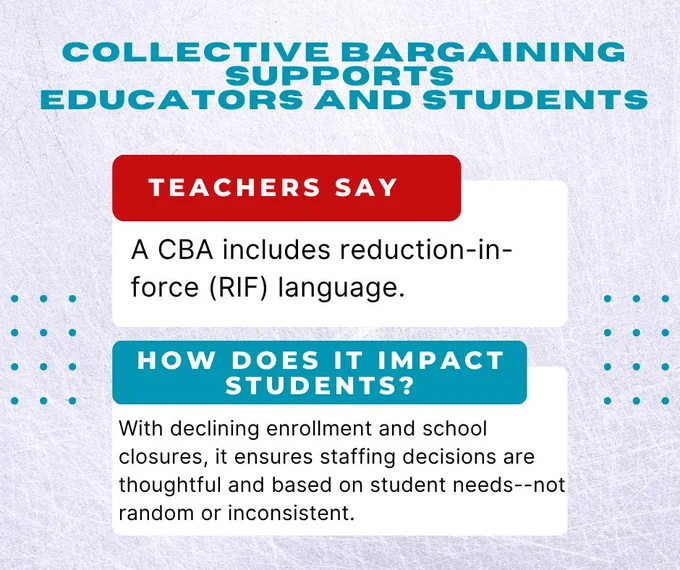 COLLECTIVE BARGAINING SUPPORTS EDUCATORS AND STUDENTS

TEACHERS SAY

A CBA includes reduction-in-force (RIF) language.

HOW DOES IT IMPACT STUDENTS?

With declining enrollment and school closures, it ensures staffing decisions are thoughtful and based on student needs--not random or inconsistent.